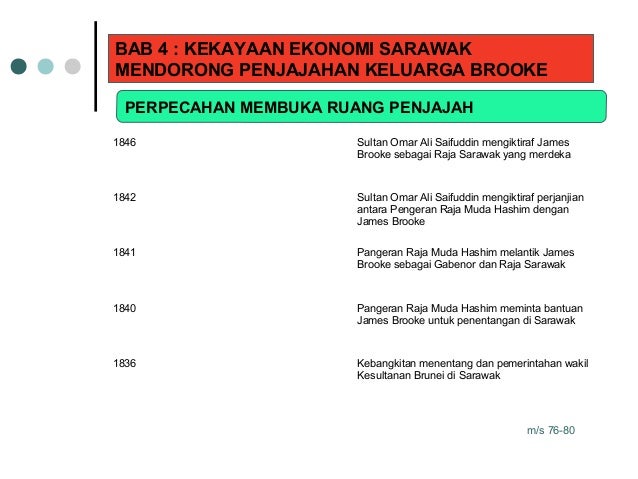 BAB 4 : KEKAYAAN EKONOMI SARAWAK MENDORONG PENJAJAHAN KELUARGA BROOKE

PERPECAHAN MEMBUKA RUANG PENJAJAH

| | |
|---|---|
| 1846 | Sultan Omar Ali Saifuddin mengiktiraf James Brooke sebagai Raja Sarawak yang merdeka |
| 1842 | Sultan Omar Ali Saifuddin mengiktiraf perjanjian antara Pengeran Raja Muda Hashim dengan James Brooke |
| 1841 | Pangeran Raja Muda Hashim melantik James Brooke sebagai Gabenor dan Raja Sarawak |
| 1840 | Pangeran Raja Muda Hashim meminta bantuan James Brooke untuk penentangan di Sarawak |
| 1836 | Kebangkitan menentang dan pemerintahan wakil Kesultanan Brunei di Sarawak |

m/s 76-80